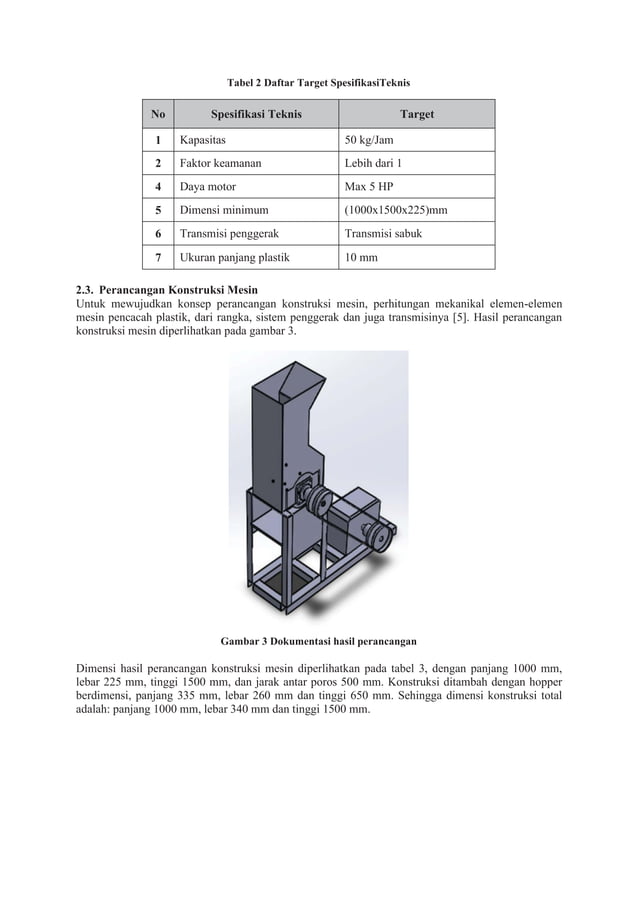 Tabel 2 Daftar Target SpesifikasiTeknis

| No | Spesifikasi Teknis | Target |
|---|---|---|
| 1 | Kapasitas | 50 kg/Jam |
| 2 | Faktor keamanan | Lebih dari 1 |
| 4 | Daya motor | Max 5 HP |
| 5 | Dimensi minimum | (1000x1500x225)mm |
| 6 | Transmisi penggerak | Transmisi sabuk |
| 7 | Ukuran panjang plastik | 10 mm |

2.3. Perancangan Konstruksi Mesin
Untuk mewujudkan konsep perancangan konstruksi mesin, perhitungan mekanikal elemen-elemen mesin pencacah plastik, dari rangka, sistem penggerak dan juga transmisinya [5]. Hasil perancangan konstruksi mesin diperlihatkan pada gambar 3.

Gambar 3 Dokumentasi hasil perancangan

Dimensi hasil perancangan konstruksi mesin diperlihatkan pada tabel 3, dengan panjang 1000 mm, lebar 225 mm, tinggi 1500 mm, dan jarak antar poros 500 mm. Konstruksi ditambah dengan hopper berdimensi, panjang 335 mm, lebar 260 mm dan tinggi 650 mm. Sehingga dimensi konstruksi total adalah: panjang 1000 mm, lebar 340 mm dan tinggi 1500 mm.